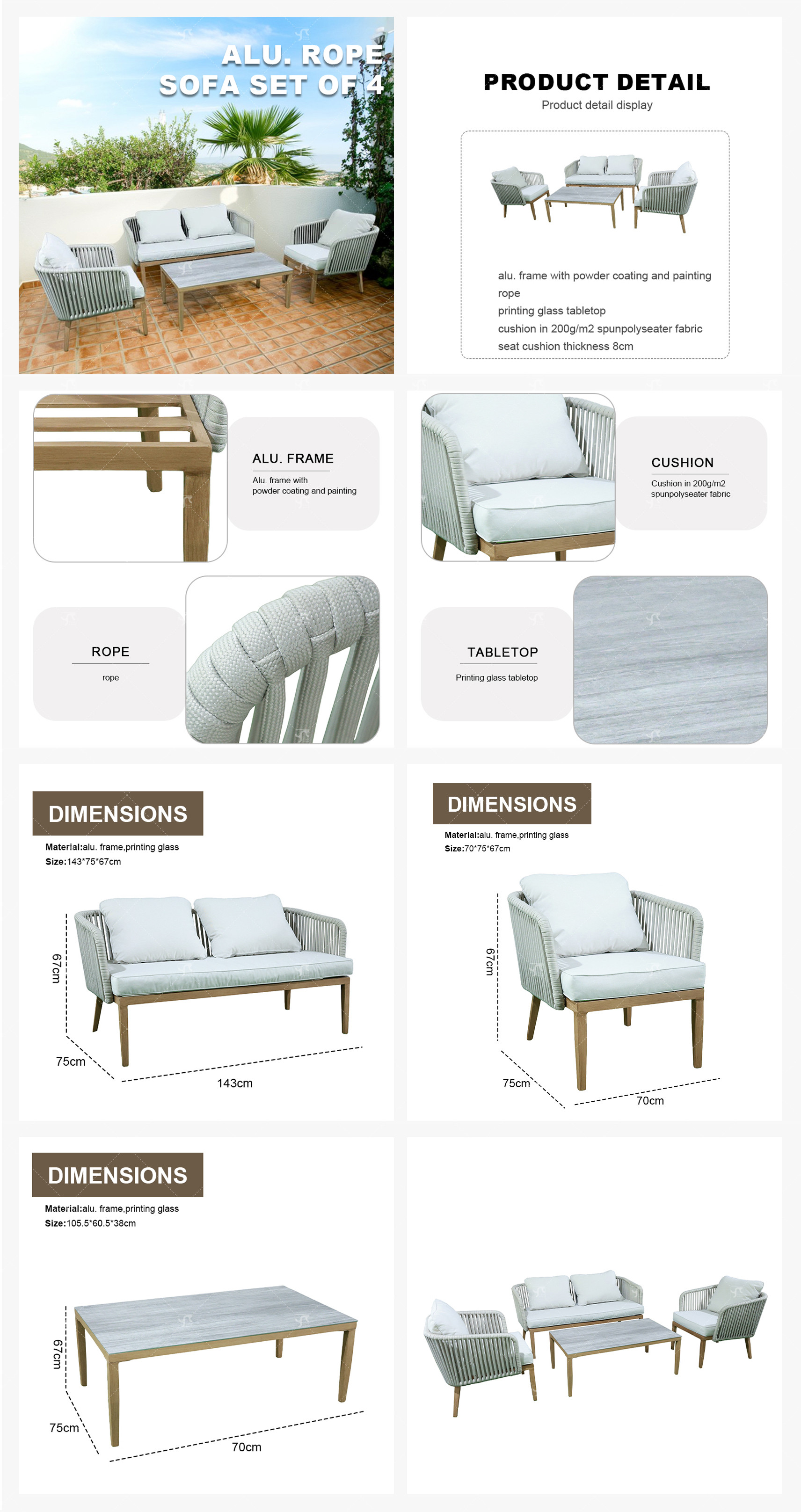 ALU. ROPE
SOFA SET OF 4

PRODUCT DETAIL
Product detail display

alu. frame with powder coating and painting
rope
printing glass tabletop
cushion in 200g/m2 spunpolyseater fabric
seat cushion thickness 8cm

ALU. FRAME
Alu. frame with powder coating and painting

CUSHION
Cushion in 200g/m2 spunpolyseater fabric

ROPE
rope

TABLETOP
Printing glass tabletop

DIMENSIONS
Material:alu. frame,printing glass
Size:143*75*67cm

67cm
75cm
143cm

DIMENSIONS
Material:alu. frame,printing glass
Size:70*75*67cm

67cm
75cm
70cm

DIMENSIONS
Material:alu. frame,printing glass
Size:105.5*60.5*38cm

67cm
75cm
70cm